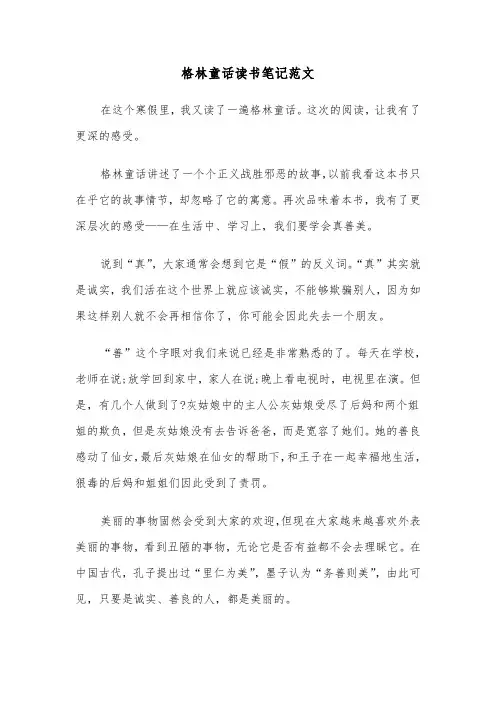 格林童话读书笔记范文

在这个寒假里，我又读了一遍格林童话。这次的阅读，让我有了更深的感受。

格林童话讲述了一个个正义战胜邪恶的故事，以前我看这本书只在乎它的故事情节，却忽略了它的寓意。再次品味着本书，我有了更深层次的感受——在生活中、学习上，我们要学会真善美。

说到“真”，大家通常会想到它是“假”的反义词。“真”其实就是诚实，我们活在这个世界上就应该诚实，不能够欺骗别人，因为如果这样别人就不会再相信你了，你可能会因此失去一个朋友。

“善”这个字眼对我们来说已经是非常熟悉的了。每天在学校，老师在说;放学回到家中，家人在说;晚上看电视时，电视里在演。但是，有几个人做到了?灰姑娘中的主人公灰姑娘受尽了后妈和两个姐姐的欺负，但是灰姑娘没有去告诉爸爸，而是宽容了她们。她的善良感动了仙女，最后灰姑娘在仙女的帮助下，和王子在一起幸福地生活，狠毒的后妈和姐姐们因此受到了责罚。

美丽的事物固然会受到大家的欢迎，但现在大家越来越喜欢外表美丽的事物，看到丑陋的事物，无论它是否有益都不会去理睬它。在中国古代，孔子提出过“里仁为美”，墨子认为“务善则美”，由此可见，只要是诚实、善良的人，都是美丽的。